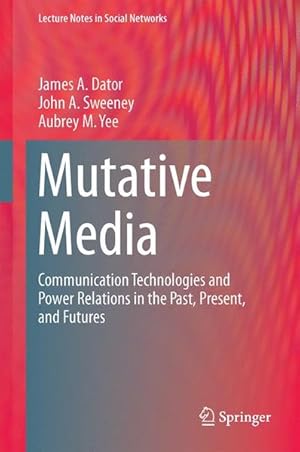 Lecture Notes in Social Networks

James A. Dator
John A. Sweeney
Aubrey M. Yee

Mutative Media

Communication Technologies and Power Relations in the Past, Present, and Futures

Springer